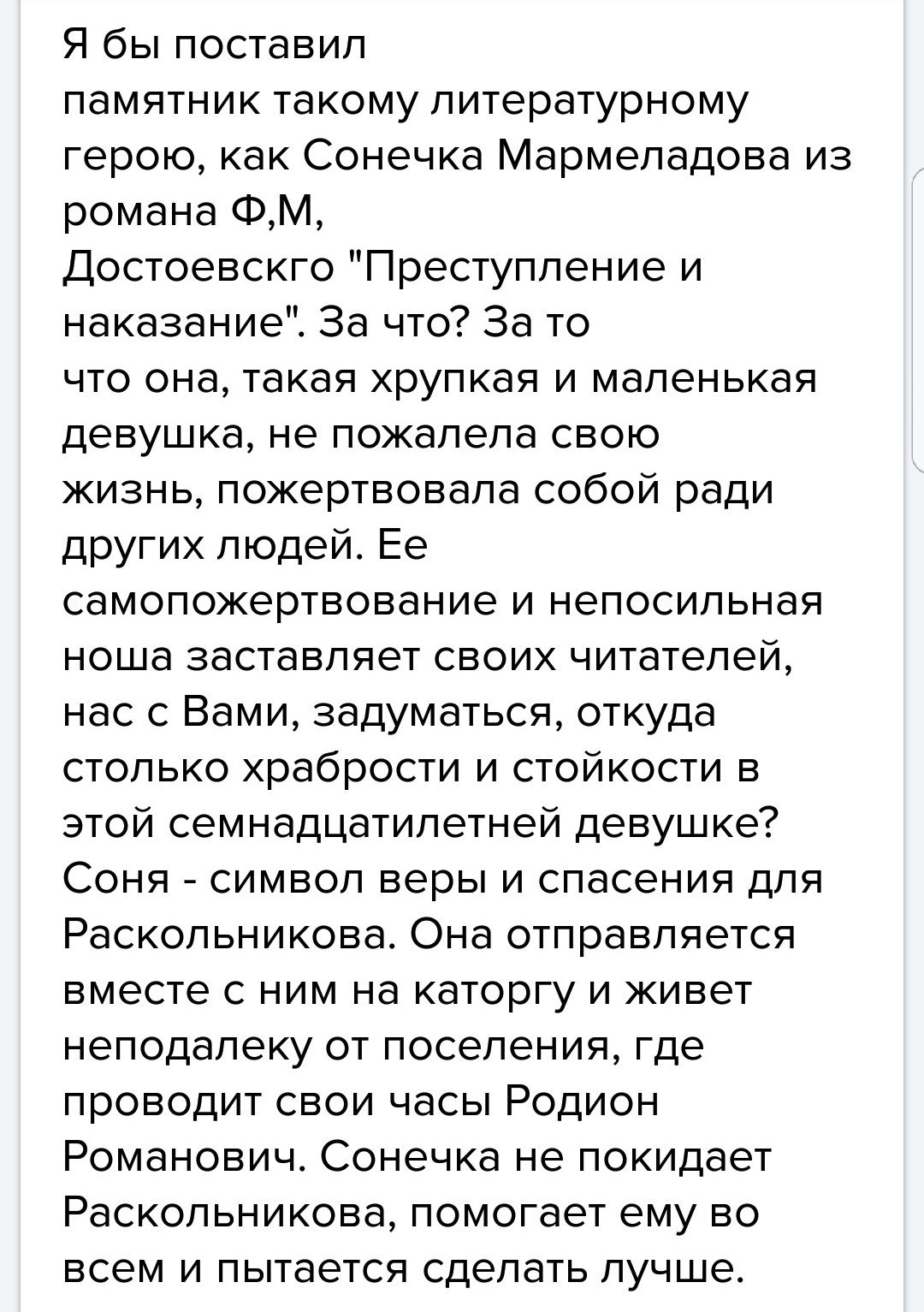 Я бы поставил памятник такому литературному герою, как Сонечка Мармеладова из романа Ф,М, Достоевскго "Преступление и наказание". За что? За то что она, такая хрупкая и маленькая девушка, не пожалела свою жизнь, пожертвовала собой ради других людей. Ее самопожертвование и непосильная ноша заставляет своих читателей, нас с Вами, задуматься, откуда столько храбрости и стойкости в этой семнадцатилетней девушке? Соня - символ веры и спасения для Раскольникова. Она отправляется вместе с ним на каторгу и живет неподалеку от поселения, где проводит свои часы Родион Романович. Сонечка не покидает Раскольникова, помогает ему во всем и пытается сделать лучше.